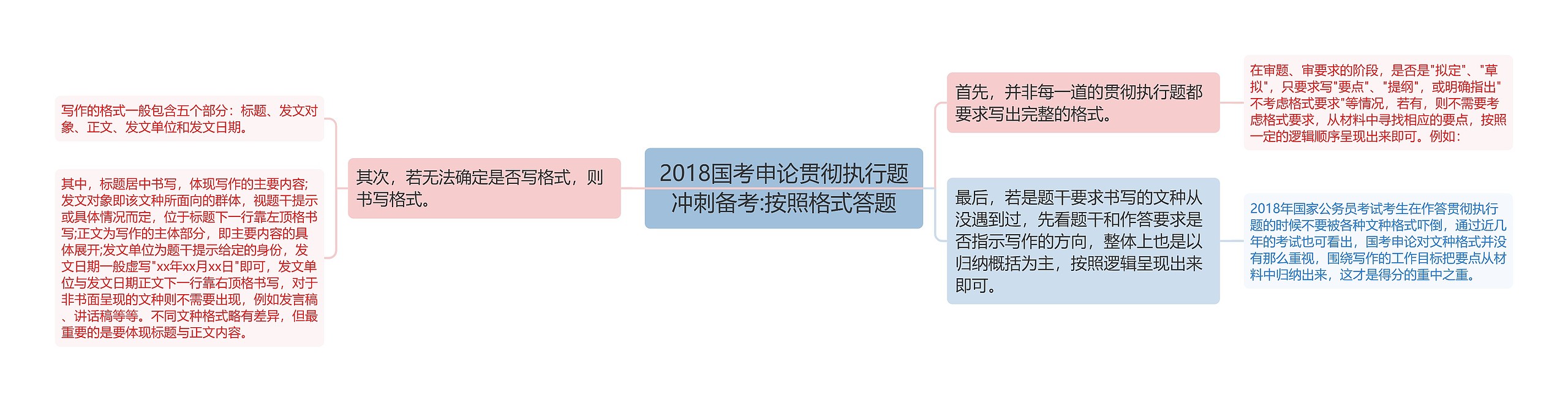 2018国考申论贯彻执行题冲刺备考:按照格式答题

首先，并非每一道的贯彻执行题都要求写出完整的格式。

在审题、审要求的阶段，是否是"拟定"、"草拟"，只要求写"要点"、"提纲"，或明确指出"不考虑格式要求"等情况，若有，则不需要考虑格式要求，从材料中寻找相应的要点，按照一定的逻辑顺序呈现出来即可。例如：

最后，若是题干要求书写的文种从没遇到过，先看题干和作答要求是否指示写作的方向，整体上也是以归纳概括为主，按照逻辑呈现出来即可。

2018年国家公务员考试考生在作答贯彻执行题的时候不要被各种文种格式吓倒，通过近几年的考试也可看出，国考申论对文种格式并没有那么重视，围绕写作的工作目标把要点从材料中归纳出来，这才是得分的重中之重。

其次，若无法确定是否写格式，则书写格式。

写作的格式一般包含五个部分：标题、发文对象、正文、发文单位和发文日期。

其中，标题居中书写，体现写作的主要内容;发文对象即该文种所面向的群体，视题干提示或具体情况而定，位于标题下一行靠左顶格书写;正文为写作的主体部分，即主要内容的具体展开;发文单位为题干提示给定的身份，发文日期一般虚写"xx年xx月xx日"即可，发文单位与发文日期正文下一行靠右顶格书写，对于非书面呈现的文种则不需要出现，例如发言稿、讲话稿等等。不同文种格式略有差异，但最重要的是要体现标题与正文内容。